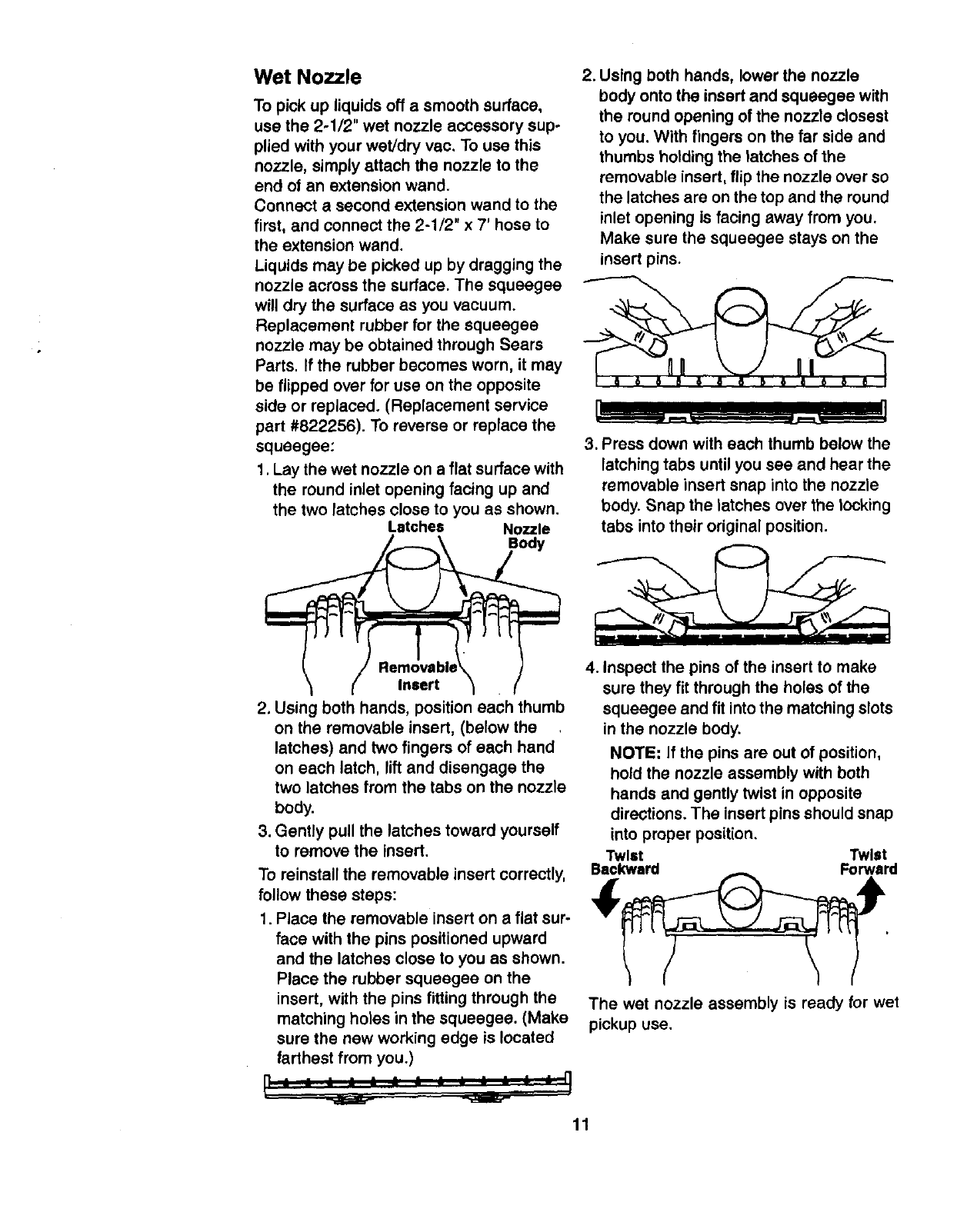 Wet Nozzle

To pick up liquids off a smooth surface, use the 2-1/2" wet nozzle accessory supplied with your wet/dry vac. To use this nozzle, simply attach the nozzle to the end of an extension wand.
Connect a second extension wand to the first, and connect the 2-1/2" x 7' hose to the extension wand.
Liquids may be picked up by dragging the nozzle across the surface. The squeegee will dry the surface as you vacuum.
Replacement rubber for the squeegee nozzle may be obtained through Sears Parts. If the rubber becomes worn, it may be flipped over for use on the opposite side or replaced. (Replacement service part #822256). To reverse or replace the squeegee:

1. Lay the wet nozzle on a flat surface with the round inlet opening facing up and the two latches close to you as shown.

Latches
Nozzle Body
Removable Insert

2. Using both hands, position each thumb on the removable insert, (below the latches) and two fingers of each hand on each latch, lift and disengage the two latches from the tabs on the nozzle body.
3. Gently pull the latches toward yourself to remove the insert.

To reinstall the removable insert correctly, follow these steps:

1. Place the removable insert on a flat surface with the pins positioned upward and the latches close to you as shown. Place the rubber squeegee on the insert, with the pins fitting through the matching holes in the squeegee. (Make sure the new working edge is located farthest from you.)

2. Using both hands, lower the nozzle body onto the insert and squeegee with the round opening of the nozzle closest to you. With fingers on the far side and thumbs holding the latches of the removable insert, flip the nozzle over so the latches are on the top and the round inlet opening is facing away from you. Make sure the squeegee stays on the insert pins.
3. Press down with each thumb below the latching tabs until you see and hear the removable insert snap into the nozzle body. Snap the latches over the locking tabs into their original position.
4. Inspect the pins of the insert to make sure they fit through the holes of the squeegee and fit into the matching slots in the nozzle body.

NOTE: If the pins are out of position, hold the nozzle assembly with both hands and gently twist in opposite directions. The insert pins should snap into proper position.

Twist Backward
Twist Forward

The wet nozzle assembly is ready for wet pickup use.

11